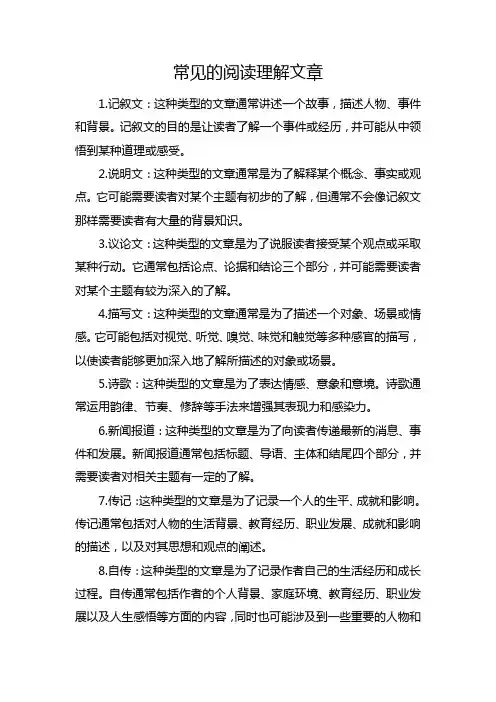 常见的阅读理解文章

1.记叙文：这种类型的文章通常讲述一个故事，描述人物、事件和背景。记叙文的目的是让读者了解一个事件或经历，并可能从中领悟到某种道理或感受。

2.说明文：这种类型的文章通常是为了解释某个概念、事实或观点。它可能需要读者对某个主题有初步的了解，但通常不会像记叙文那样需要读者有大量的背景知识。

3.议论文：这种类型的文章是为了说服读者接受某个观点或采取某种行动。它通常包括论点、论据和结论三个部分，并可能需要读者对某个主题有较为深入的了解。

4.描写文：这种类型的文章通常是为了描述一个对象、场景或情感。它可能包括对视觉、听觉、嗅觉、味觉和触觉等多种感官的描写，以使读者能够更加深入地了解所描述的对象或场景。

5.诗歌：这种类型的文章是为了表达情感、意象和意境。诗歌通常运用韵律、节奏、修辞等手法来增强其表现力和感染力。

6.新闻报道：这种类型的文章是为了向读者传递最新的消息、事件和发展。新闻报道通常包括标题、导语、主体和结尾四个部分，并需要读者对相关主题有一定的了解。

7.传记：这种类型的文章是为了记录一个人的生平、成就和影响。传记通常包括对人物的生活背景、教育经历、职业发展、成就和影响的描述，以及对其思想和观点的阐述。

8.自传：这种类型的文章是为了记录作者自己的生活经历和成长过程。自传通常包括作者的个人背景、家庭环境、教育经历、职业发展以及人生感悟等方面的内容，同时也可能涉及到一些重要的人物和